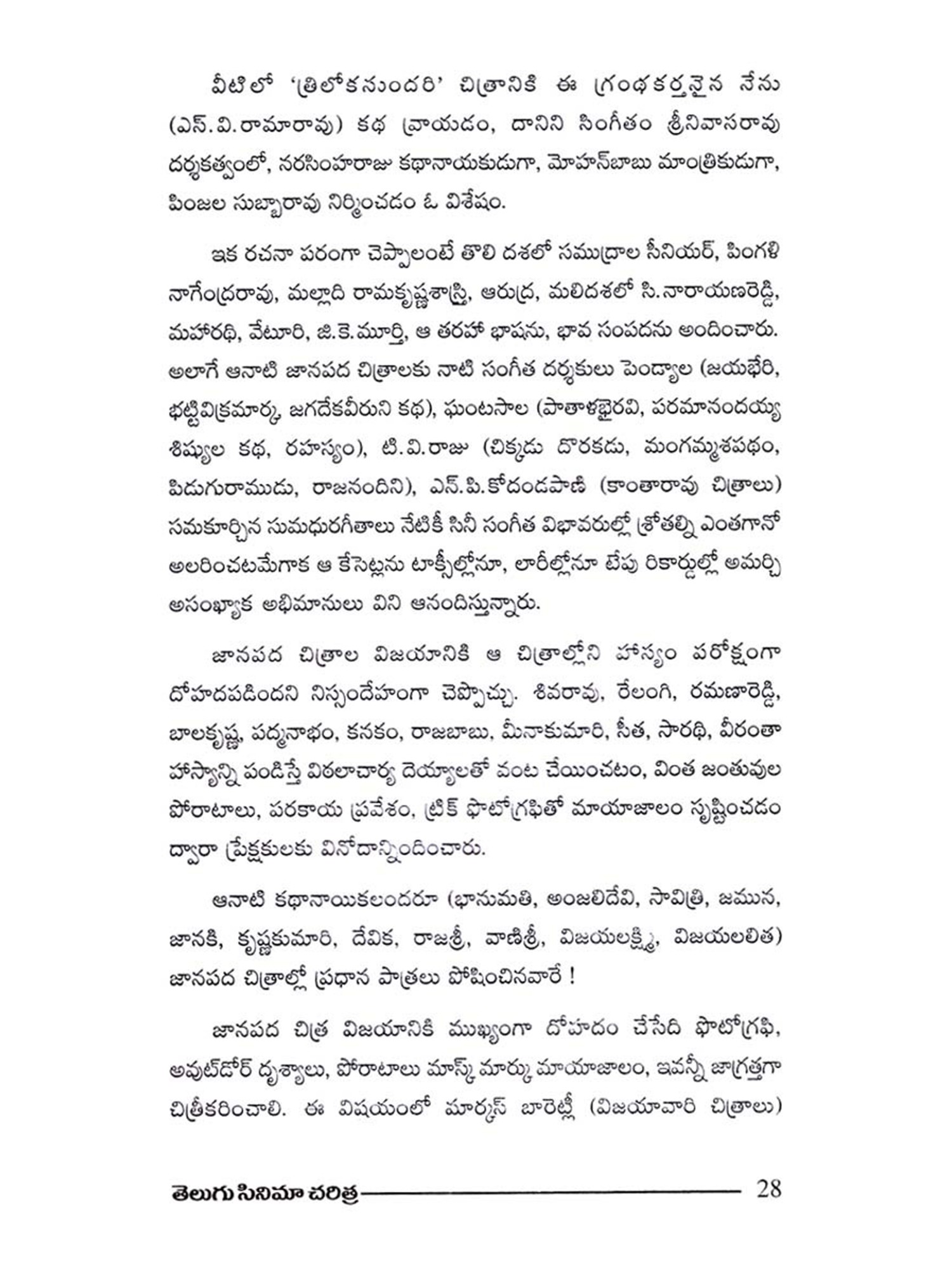 వీటిలో 'త్రిలోకసుందరి' చిత్రానికి ఈ గ్రంథకర్తనైన నేను (ఎస్.వి.రామారావు) కథ వ్రాయడం, దానిని సింగీతం శ్రీనివాసరావు దర్శకత్వంలో, నరసింహరాజు కథానాయకుడుగా, మోహన్‌బాబు మాంత్రికుడుగా, పింజల సుబ్బారావు నిర్మించడం ఓ విశేషం.

ఇక రచనా పరంగా చెప్పాలంటే తొలి దశలో సముద్రాల సీనియర్, పింగళి నాగేంద్రరావు, మల్లాది రామకృష్ణశాస్త్రి, ఆరుద్ర, మలిదశలో సి.నారాయణరెడ్డి, మహారథి, వేటూరి, జి.కె.మూర్తి, ఆ తరహా భాషను, భావ సంపదను అందించారు. అలాగే ఆనాటి జానపద చిత్రాలకు నాటి సంగీత దర్శకులు పెండ్యాల (జయభేరి, భట్టివిక్రమార్క, జగదేకవీరుని కథ), ఘంటసాల (పాతాళభైరవి, పరమానందయ్య శిష్యుల కథ, రహస్యం), టి.వి.రాజు (చిక్కడు దొరకడు, మంగమ్మశపథం, పిడుగురాముడు, రాజనందిని), ఎస్.పి.కోదండపాణి (కాంతారావు చిత్రాలు) సమకూర్చిన సుమధురగీతాలు నేటికీ సినీ సంగీత విభావరుల్లో శ్రోతల్ని ఎంతగానో అలరించటమేగాక ఆ కేసెట్లను టాక్సీల్లోనూ, లారీల్లోనూ టేపు రికార్డుల్లో అమర్చి అసంఖ్యాక అభిమానులు విని ఆనందిస్తున్నారు.

జానపద చిత్రాల విజయానికి ఆ చిత్రాల్లోని హాస్యం పరోక్షంగా దోహదపడిందని నిస్సందేహంగా చెప్పొచ్చు. శివరావు, రేలంగి, రమణారెడ్డి, బాలకృష్ణ, పద్మనాభం, కనకం, రాజబాబు, మీనాకుమారి, సీత, సారథి, వీరంతా హాస్యాన్ని పండిస్తే విఠలాచార్య దెయ్యాలతో వంట చేయించటం, వింత జంతువుల పోరాటాలు, పరకాయ ప్రవేశం, ట్రిక్ ఫొటోగ్రఫితో మాయాజాలం సృష్టించడం ద్వారా ప్రేక్షకులకు వినోదాన్నిందించారు.

ఆనాటి కథానాయికలందరూ (భానుమతి, అంజలిదేవి, సావిత్రి, జమున, జానకి, కృష్ణకుమారి, దేవిక, రాజశ్రీ, వాణిశ్రీ, విజయలక్ష్మి, విజయలలిత) జానపద చిత్రాల్లో ప్రధాన పాత్రలు పోషించినవారే !

జానపద చిత్ర విజయానికి ముఖ్యంగా దోహదం చేసేది ఫొటోగ్రఫి, అవుట్‌డోర్ దృశ్యాలు, పోరాటాలు మాస్క్ మార్కు మాయాజాలం, ఇవన్నీ జాగ్రత్తగా చిత్రీకరించాలి. ఈ విషయంలో మార్కస్ బారెట్లీ (విజయావారి చిత్రాలు)

తెలుగు సినిమా చరిత్ర 28